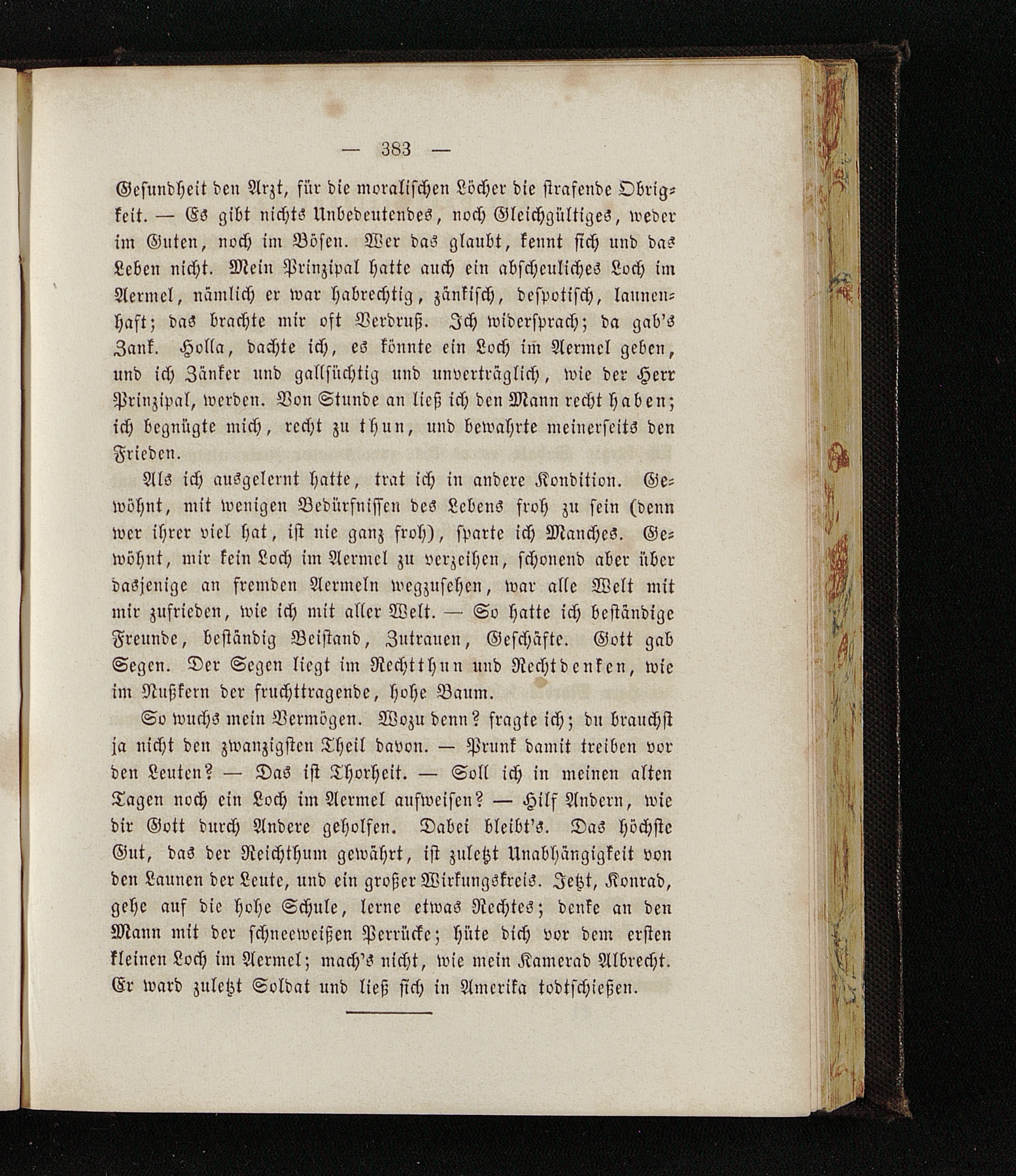 — 383 —

Gesundheit den Arzt, für die moralischen Löcher die strafende Obrigkeit. — Es gibt nichts Unbedeutendes, noch Gleichgültiges, weder im Guten, noch im Bösen. Wer das glaubt, kennt sich und das Leben nicht. Mein Prinzipal hatte auch ein abscheuliches Loch im Aermel, nämlich er war habrechtig, zänkisch, despotisch, launenhaft; das brachte mir oft Verdruß. Ich widersprach; da gab's Zank. Holla, dachte ich, es könnte ein Loch im Aermel geben, und ich Zänker und gallsüchtig und unverträglich, wie der Herr Prinzipal, werden. Von Stunde an ließ ich den Mann recht haben; ich begnügte mich, recht zu thun, und bewahrte meinerseits den Frieden.

Als ich ausgelernt hatte, trat ich in andere Kondition. Gewöhnt, mit wenigen Bedürfnissen des Lebens froh zu sein (denn wer ihrer viel hat, ist nie ganz froh), sparte ich Manches. Gewöhnt, mir kein Loch im Aermel zu verzeihen, schonend aber über dasjenige an fremden Aermeln wegzusehen, war alle Welt mit mir zufrieden, wie ich mit aller Welt. — So hatte ich beständige Freunde, beständig Beistand, Zutrauen, Geschäfte. Gott gab Segen. Der Segen liegt im Rechtthun und Rechtdenken, wie im Nußkern der fruchttragende, hohe Baum.

So wuchs mein Vermögen. Wozu denn? fragte ich; du brauchst ja nicht den zwanzigsten Theil davon. — Prunk damit treiben vor den Leuten? — Das ist Thorheit. — Soll ich in meinen alten Tagen noch ein Loch im Aermel aufweisen? — Hilf Andern, wie dir Gott durch Andere geholfen. Dabei bleibt's. Das höchste Gut, das der Reichthum gewährt, ist zuletzt Unabhängigkeit von den Launen der Leute, und ein großer Wirkungskreis. Jetzt, Konrad, gehe auf die hohe Schule, lerne etwas Rechtes; denke an den Mann mit der schneeweißen Perrücke; hüte dich vor dem ersten kleinen Loch im Aermel; mach's nicht, wie mein Kamerad Albrecht. Er ward zuletzt Soldat und ließ sich in Amerika todtschießen.